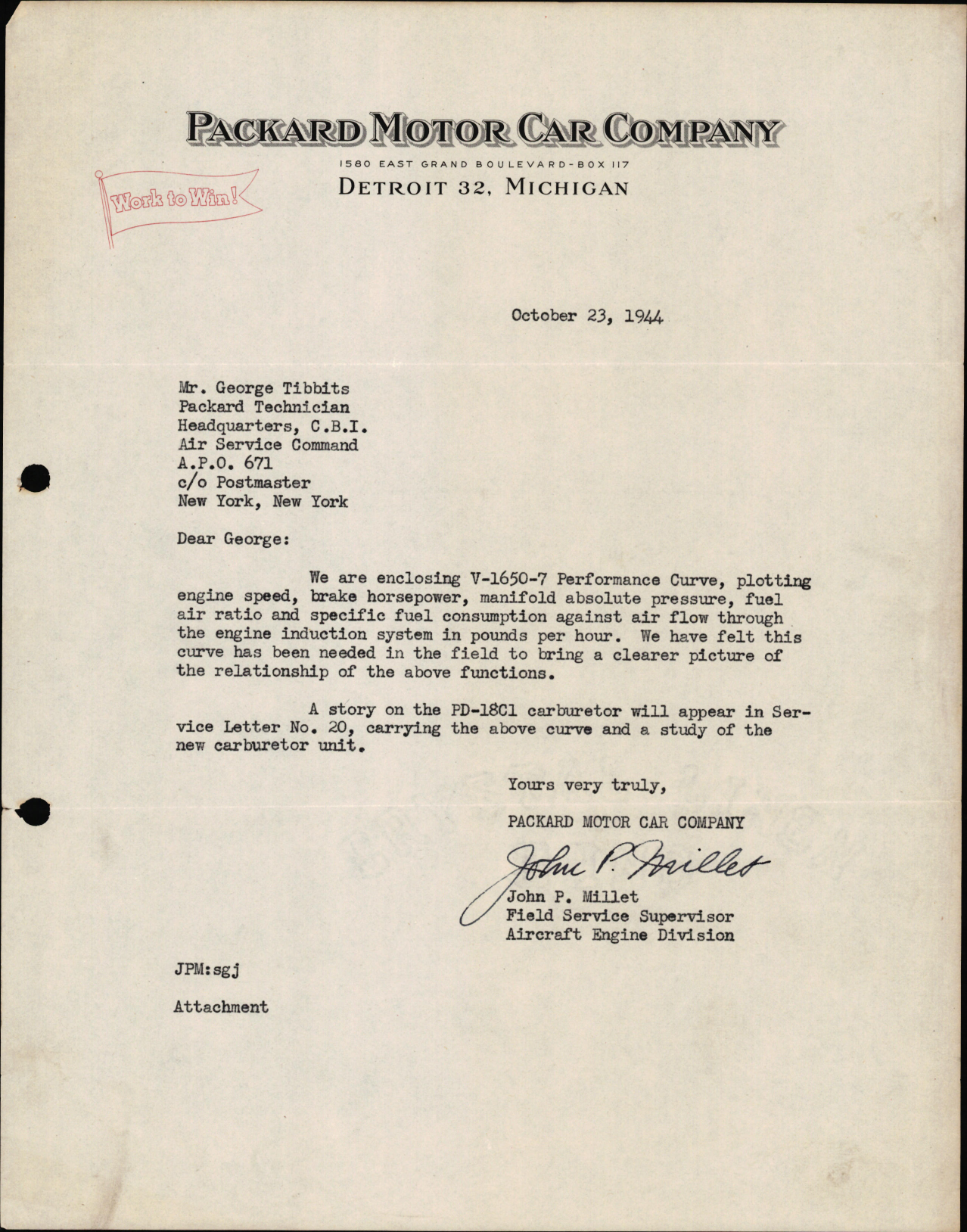 PACKARD MOTOR CAR COMPANY
1580 EAST GRAND BOULEVARD-BOX 117
DETROIT 32, MICHIGAN

Work to Win!

October 23, 1944

Mr. George Tibbits
Packard Technician
Headquarters, C.B.I.
Air Service Command
A.P.O. 671
c/o Postmaster
New York, New York

Dear George:

We are enclosing V-1650-7 Performance Curve, plotting engine speed, brake horsepower, manifold absolute pressure, fuel air ratio and specific fuel consumption against air flow through the engine induction system in pounds per hour. We have felt this curve has been needed in the field to bring a clearer picture of the relationship of the above functions.

A story on the PD-18C1 carburetor will appear in Service Letter No. 20, carrying the above curve and a study of the new carburetor unit.

Yours very truly,

PACKARD MOTOR CAR COMPANY

John P. Millet

John P. Millet
Field Service Supervisor
Aircraft Engine Division

JPM:sgj

Attachment